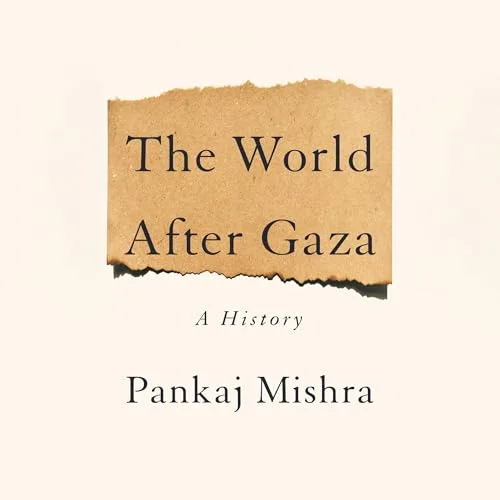 The World After Gaza

A History

Pankaj Mishra